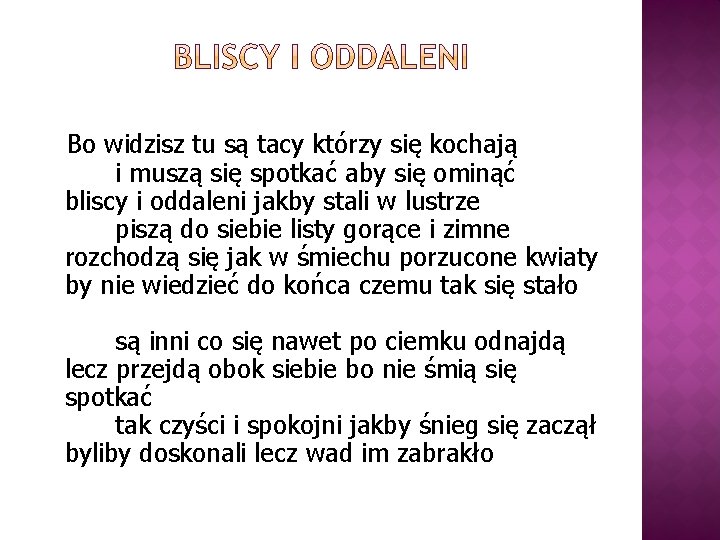 BLISCY I ODDALENI

Bo widzisz tu są tacy którzy się kochają
i muszą się spotkać aby się ominąć
bliscy i oddaleni jakby stali w lustrze
piszą do siebie listy gorące i zimne
rozchodzą się jak w śmiechu porzucone kwiaty
by nie wiedzieć do końca czemu tak się stało

są inni co się nawet po ciemku odnajdą
lecz przejdą obok siebie bo nie śmią się spotkać
tak czyści i spokojni jakby śnieg się zaczął
byliby doskonali lecz wad im zabrakło